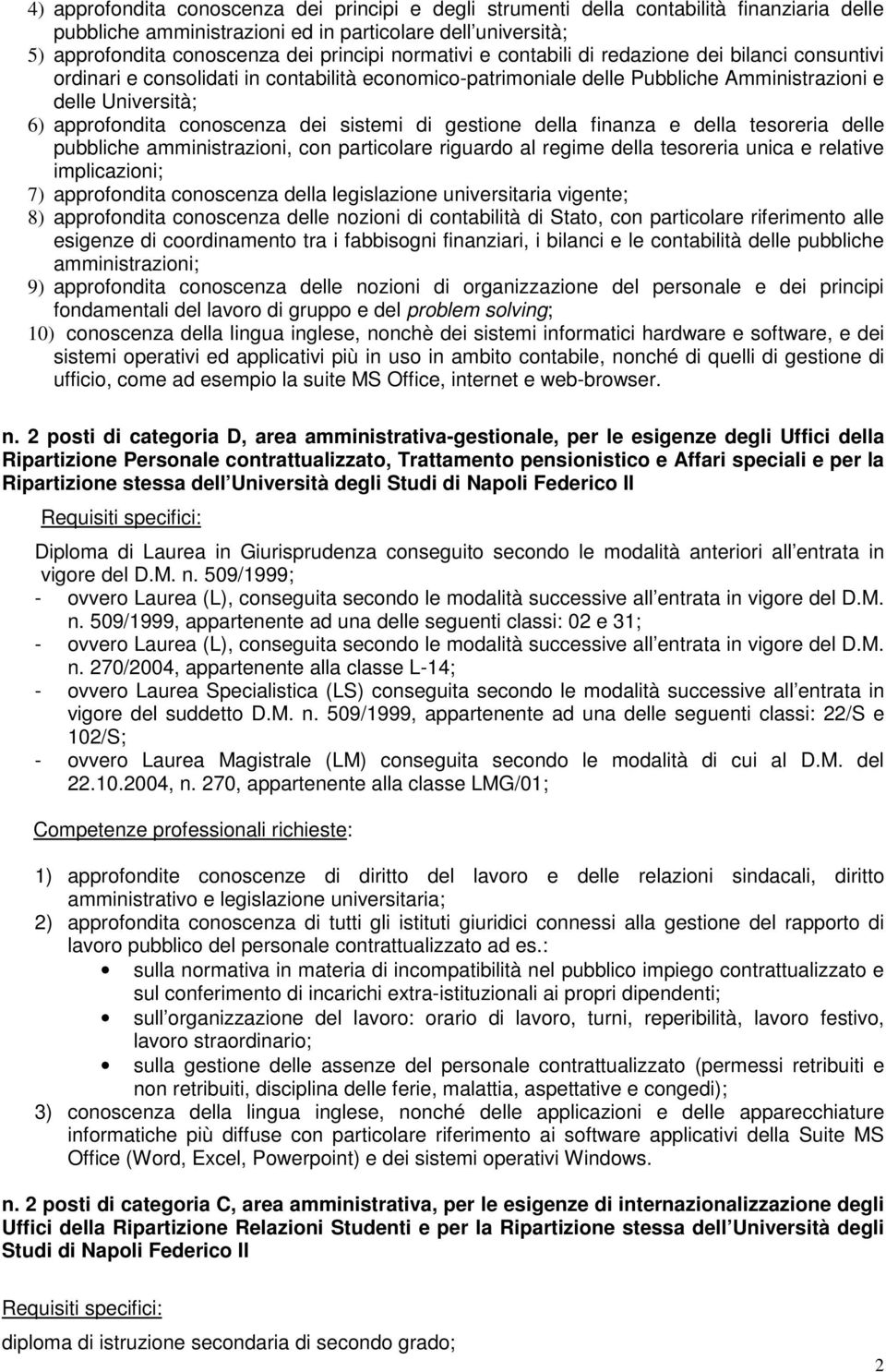 4) approfondita conoscenza dei principi e degli strumenti della contabilità finanziaria delle pubbliche amministrazioni ed in particolare dell università;
5) approfondita conoscenza dei principi normativi e contabili di redazione dei bilanci consuntivi ordinari e consolidati in contabilità economico-patrimoniale delle Pubbliche Amministrazioni e delle Università;
6) approfondita conoscenza dei sistemi di gestione della finanza e della tesoreria delle pubbliche amministrazioni, con particolare riguardo al regime della tesoreria unica e relative implicazioni;
7) approfondita conoscenza della legislazione universitaria vigente;
8) approfondita conoscenza delle nozioni di contabilità di Stato, con particolare riferimento alle esigenze di coordinamento tra i fabbisogni finanziari, i bilanci e le contabilità delle pubbliche amministrazioni;
9) approfondita conoscenza delle nozioni di organizzazione del personale e dei principi fondamentali del lavoro di gruppo e del problem solving;
10) conoscenza della lingua inglese, nonchè dei sistemi informatici hardware e software, e dei sistemi operativi ed applicativi più in uso in ambito contabile, nonché di quelli di gestione di ufficio, come ad esempio la suite MS Office, internet e web-browser.

n. 2 posti di categoria D, area amministrativa-gestionale, per le esigenze degli Uffici della Ripartizione Personale contrattualizzato, Trattamento pensionistico e Affari speciali e per la Ripartizione stessa dell Università degli Studi di Napoli Federico II

Requisiti specifici:

Diploma di Laurea in Giurisprudenza conseguito secondo le modalità anteriori all entrata in vigore del D.M. n. 509/1999;
- ovvero Laurea (L), conseguita secondo le modalità successive all entrata in vigore del D.M. n. 509/1999, appartenente ad una delle seguenti classi: 02 e 31;
- ovvero Laurea (L), conseguita secondo le modalità successive all entrata in vigore del D.M. n. 270/2004, appartenente alla classe L-14;
- ovvero Laurea Specialistica (LS) conseguita secondo le modalità successive all entrata in vigore del suddetto D.M. n. 509/1999, appartenente ad una delle seguenti classi: 22/S e 102/S;
- ovvero Laurea Magistrale (LM) conseguita secondo le modalità di cui al D.M. del 22.10.2004, n. 270, appartenente alla classe LMG/01;

Competenze professionali richieste:

1) approfondite conoscenze di diritto del lavoro e delle relazioni sindacali, diritto amministrativo e legislazione universitaria;
2) approfondita conoscenza di tutti gli istituti giuridici connessi alla gestione del rapporto di lavoro pubblico del personale contrattualizzato ad es.:
• sulla normativa in materia di incompatibilità nel pubblico impiego contrattualizzato e sul conferimento di incarichi extra-istituzionali ai propri dipendenti;
• sull organizzazione del lavoro: orario di lavoro, turni, reperibilità, lavoro festivo, lavoro straordinario;
• sulla gestione delle assenze del personale contrattualizzato (permessi retribuiti e non retribuiti, disciplina delle ferie, malattia, aspettative e congedi);
3) conoscenza della lingua inglese, nonché delle applicazioni e delle apparecchiature informatiche più diffuse con particolare riferimento ai software applicativi della Suite MS Office (Word, Excel, Powerpoint) e dei sistemi operativi Windows.

n. 2 posti di categoria C, area amministrativa, per le esigenze di internazionalizzazione degli Uffici della Ripartizione Relazioni Studenti e per la Ripartizione stessa dell Università degli Studi di Napoli Federico II

Requisiti specifici:

diploma di istruzione secondaria di secondo grado;

2